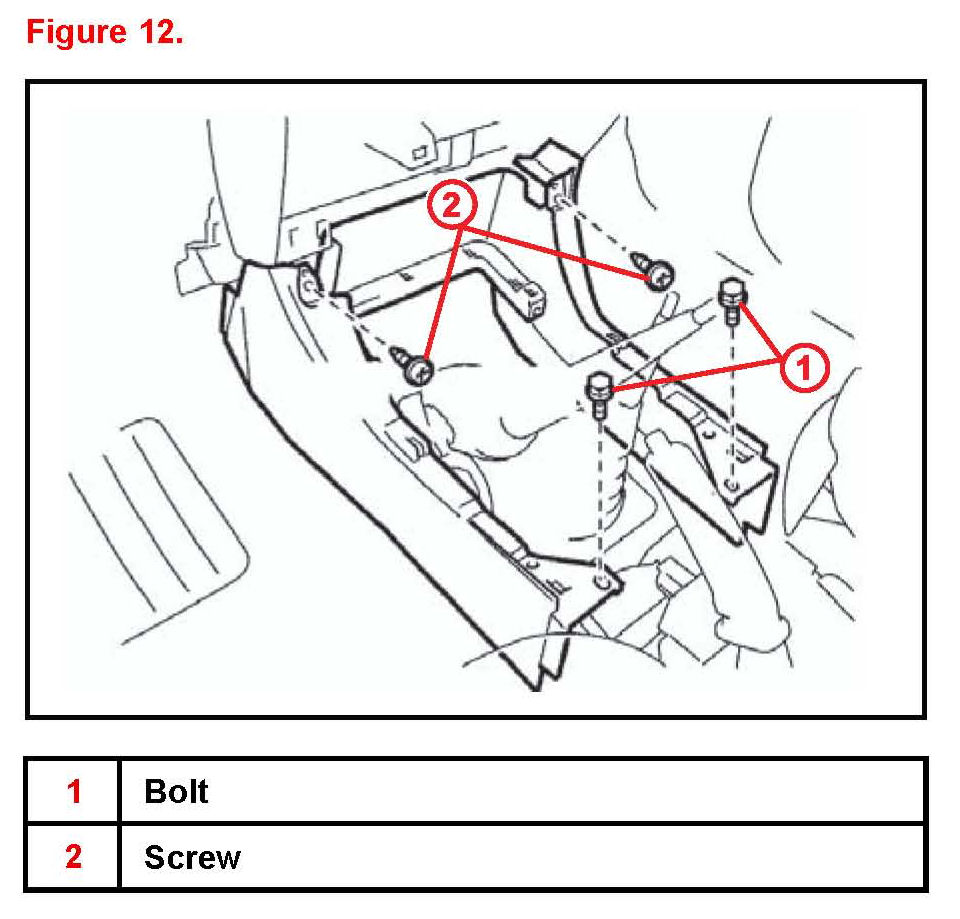 Figure 12.

2

1

| 1 | Bolt |
|---|---|
| 2 | Screw |